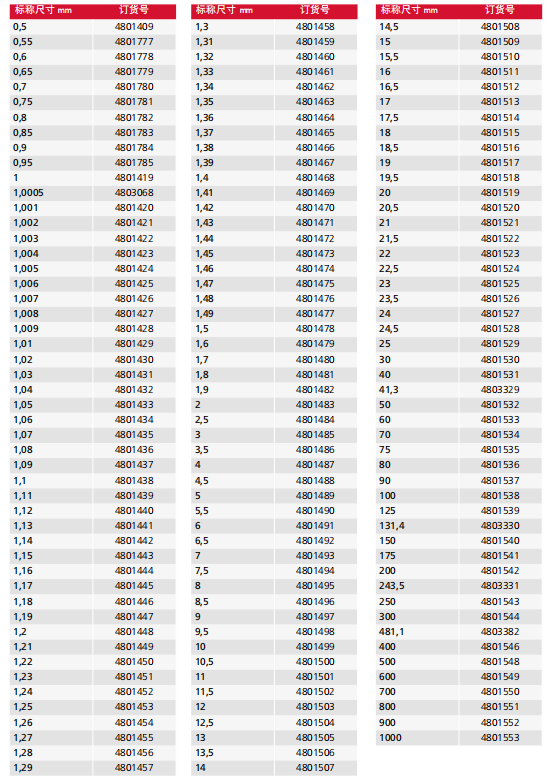 | 标称尺寸 mm | 订货号 |
|---|---|
| 0,5 | 4801409 |
| 0,55 | 4801777 |
| 0,6 | 4801778 |
| 0,65 | 4801779 |
| 0,7 | 4801780 |
| 0,75 | 4801781 |
| 0,8 | 4801782 |
| 0,85 | 4801783 |
| 0,9 | 4801784 |
| 0,95 | 4801785 |
| 1 | 4801419 |
| 1,0005 | 4803068 |
| 1,001 | 4801420 |
| 1,002 | 4801421 |
| 1,003 | 4801422 |
| 1,004 | 4801423 |
| 1,005 | 4801424 |
| 1,006 | 4801425 |
| 1,007 | 4801426 |
| 1,008 | 4801427 |
| 1,009 | 4801428 |
| 1,01 | 4801429 |
| 1,02 | 4801430 |
| 1,03 | 4801431 |
| 1,04 | 4801432 |
| 1,05 | 4801433 |
| 1,06 | 4801434 |
| 1,07 | 4801435 |
| 1,08 | 4801436 |
| 1,09 | 4801437 |
| 1,1 | 4801438 |
| 1,11 | 4801439 |
| 1,12 | 4801440 |
| 1,13 | 4801441 |
| 1,14 | 4801442 |
| 1,15 | 4801443 |
| 1,16 | 4801444 |
| 1,17 | 4801445 |
| 1,18 | 4801446 |
| 1,19 | 4801447 |
| 1,2 | 4801448 |
| 1,21 | 4801449 |
| 1,22 | 4801450 |
| 1,23 | 4801451 |
| 1,24 | 4801452 |
| 1,25 | 4801453 |
| 1,26 | 4801454 |
| 1,27 | 4801455 |
| 1,28 | 4801456 |
| 1,29 | 4801457 |

| 标称尺寸 mm | 订货号 |
|---|---|
| 1,3 | 4801458 |
| 1,31 | 4801459 |
| 1,32 | 4801460 |
| 1,33 | 4801461 |
| 1,34 | 4801462 |
| 1,35 | 4801463 |
| 1,36 | 4801464 |
| 1,37 | 4801465 |
| 1,38 | 4801466 |
| 1,39 | 4801467 |
| 1,4 | 4801468 |
| 1,41 | 4801469 |
| 1,42 | 4801470 |
| 1,43 | 4801471 |
| 1,44 | 4801472 |
| 1,45 | 4801473 |
| 1,46 | 4801474 |
| 1,47 | 4801475 |
| 1,48 | 4801476 |
| 1,49 | 4801477 |
| 1,5 | 4801478 |
| 1,6 | 4801479 |
| 1,7 | 4801480 |
| 1,8 | 4801481 |
| 1,9 | 4801482 |
| 2 | 4801483 |
| 2,5 | 4801484 |
| 3 | 4801485 |
| 3,5 | 4801486 |
| 4 | 4801487 |
| 4,5 | 4801488 |
| 5 | 4801489 |
| 5,5 | 4801490 |
| 6 | 4801491 |
| 6,5 | 4801492 |
| 7 | 4801493 |
| 7,5 | 4801494 |
| 8 | 4801495 |
| 8,5 | 4801496 |
| 9 | 4801497 |
| 9,5 | 4801498 |
| 10 | 4801499 |
| 10,5 | 4801500 |
| 11 | 4801501 |
| 11,5 | 4801502 |
| 12 | 4801503 |
| 12,5 | 4801504 |
| 13 | 4801505 |
| 13,5 | 4801506 |
| 14 | 4801507 |

| 标称尺寸 mm | 订货号 |
|---|---|
| 14,5 | 4801508 |
| 15 | 4801509 |
| 15,5 | 4801510 |
| 16 | 4801511 |
| 16,5 | 4801512 |
| 17 | 4801513 |
| 17,5 | 4801514 |
| 18 | 4801515 |
| 18,5 | 4801516 |
| 19 | 4801517 |
| 19,5 | 4801518 |
| 20 | 4801519 |
| 20,5 | 4801520 |
| 21 | 4801521 |
| 21,5 | 4801522 |
| 22 | 4801523 |
| 22,5 | 4801524 |
| 23 | 4801525 |
| 23,5 | 4801526 |
| 24 | 4801527 |
| 24,5 | 4801528 |
| 25 | 4801529 |
| 30 | 4801530 |
| 40 | 4801531 |
| 41,3 | 4803329 |
| 50 | 4801532 |
| 60 | 4801533 |
| 70 | 4801534 |
| 75 | 4801535 |
| 80 | 4801536 |
| 90 | 4801537 |
| 100 | 4801538 |
| 125 | 4801539 |
| 131,4 | 4803330 |
| 150 | 4801540 |
| 175 | 4801541 |
| 200 | 4801542 |
| 243,5 | 4803331 |
| 250 | 4801543 |
| 300 | 4801544 |
| 481,1 | 4803382 |
| 400 | 4801546 |
| 500 | 4801548 |
| 600 | 4801549 |
| 700 | 4801550 |
| 800 | 4801551 |
| 900 | 4801552 |
| 1000 | 4801553 |